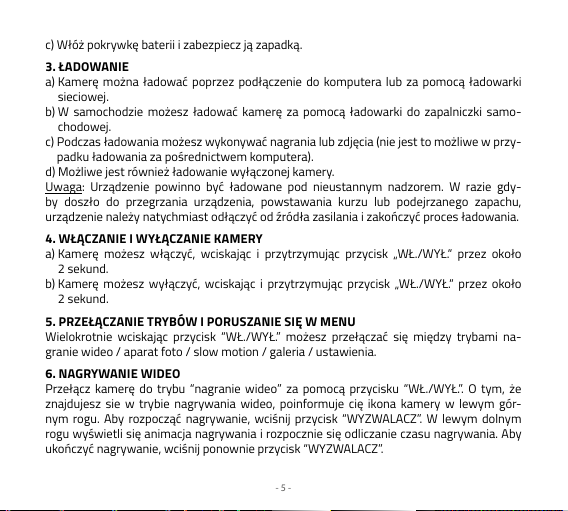 c) Włóż pokrywkę baterii i zabezpiecz ją zapadką.

3. ŁADOWANIE
a) Kamerę można ładować poprzez podłączenie do komputera lub za pomocą ładowarki sieciowej.
b) W samochodzie możesz ładować kamerę za pomocą ładowarki do zapalniczki samochodowej.
c) Podczas ładowania możesz wykonywać nagrania lub zdjęcia (nie jest to możliwe w przypadku ładowania za pośrednictwem komputera).
d) Możliwe jest również ładowanie wyłączonej kamery.
Uwaga: Urządzenie powinno być ładowane pod nieustannym nadzorem. W razie gdyby doszło do przegrzania urządzenia, powstawania kurzu lub podejrzanego zapachu, urządzenie należy natychmiast odłączyć od źródła zasilania i zakończyć proces ładowania.

4. WŁĄCZANIE I WYŁĄCZANIE KAMERY
a) Kamerę możesz włączyć, wciskając i przytrzymując przycisk „WŁ./WYŁ." przez około 2 sekund.
b) Kamerę możesz wyłączyć, wciskając i przytrzymując przycisk „WŁ./WYŁ." przez około 2 sekund.

5. PRZEŁĄCZANIE TRYBÓW I PORUSZANIE SIĘ W MENU
Wielokrotnie wciskając przycisk "WŁ./WYŁ." możesz przełączać się między trybami nagranie wideo / aparat foto / slow motion / galeria / ustawienia.

6. NAGRYWANIE WIDEO
Przełącz kamerę do trybu "nagranie wideo" za pomocą przycisku "WŁ./WYŁ.". O tym, że znajdujesz sie w trybie nagrywania wideo, poinformuje cię ikona kamery w lewym górnym rogu. Aby rozpocząć nagrywanie, wciśnij przycisk "WYZWALACZ". W lewym dolnym rogu wyświetli się animacja nagrywania i rozpocznie się odliczanie czasu nagrywania. Aby ukończyć nagrywanie, wciśnij ponownie przycisk "WYZWALACZ".

- 5 -